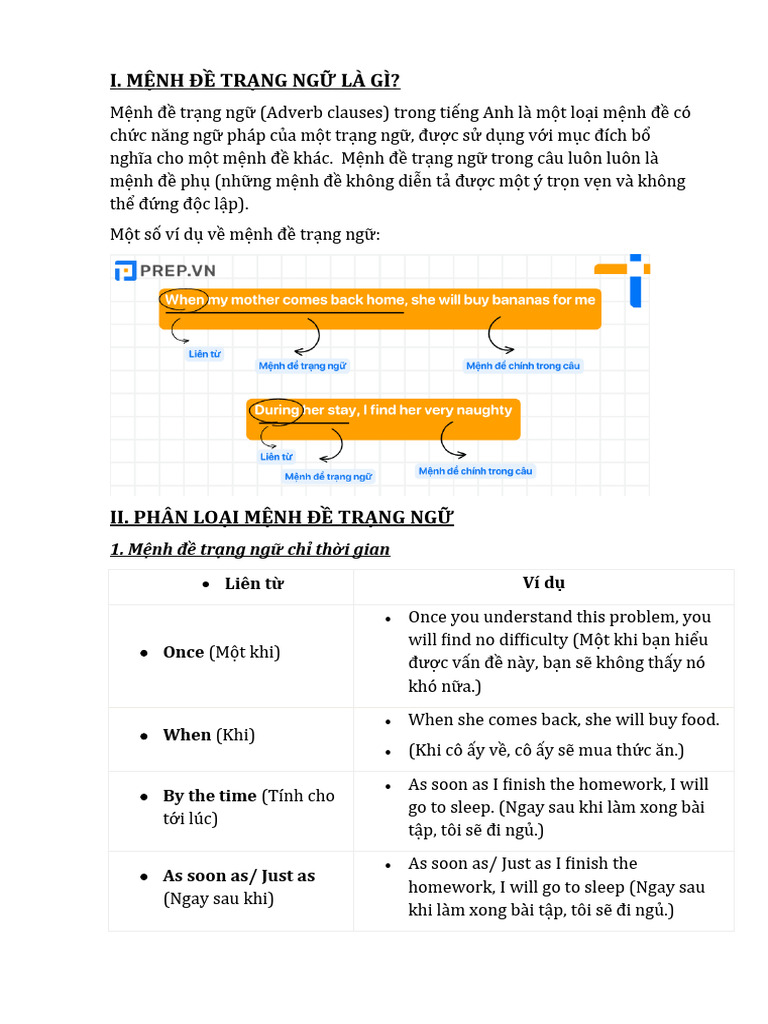 I. MỆNH ĐỀ TRẠNG NGỮ LÀ GÌ?

Mệnh đề trạng ngữ (Adverb clauses) trong tiếng Anh là một loại mệnh đề có chức năng ngữ pháp của một trạng ngữ, được sử dụng với mục đích bổ nghĩa cho một mệnh đề khác. Mệnh đề trạng ngữ trong câu luôn luôn là mệnh đề phụ (những mệnh đề không diễn tả được một ý trọn vẹn và không thể đứng độc lập).

Một số ví dụ về mệnh đề trạng ngữ:

PREP.VN

When my mother comes back home, she will buy bananas for me

Liên từ

Mệnh đề trạng ngữ

Mệnh đề chính trong câu

During her stay, I find her very naughty

Liên từ

Mệnh đề trạng ngữ

Mệnh đề chính trong câu

II. PHÂN LOẠI MỆNH ĐỀ TRẠNG NGỮ

1. Mệnh đề trạng ngữ chỉ thời gian

| • Liên từ | Ví dụ |
|---|---|
| • Once (Một khi) | • Once you understand this problem, you will find no difficulty (Một khi bạn hiểu được vấn đề này, bạn sẽ không thấy nó khó nữa.) |
| • When (Khi) | • When she comes back, she will buy food. • (Khi cô ấy về, cô ấy sẽ mua thức ăn.) |
| • By the time (Tính cho tới lúc) | • As soon as I finish the homework, I will go to sleep. (Ngay sau khi làm xong bài tập, tôi sẽ đi ngủ.) |
| • As soon as/ Just as (Ngay sau khi) | • As soon as/ Just as I finish the homework, I will go to sleep (Ngay sau khi làm xong bài tập, tôi sẽ đi ngủ.) |